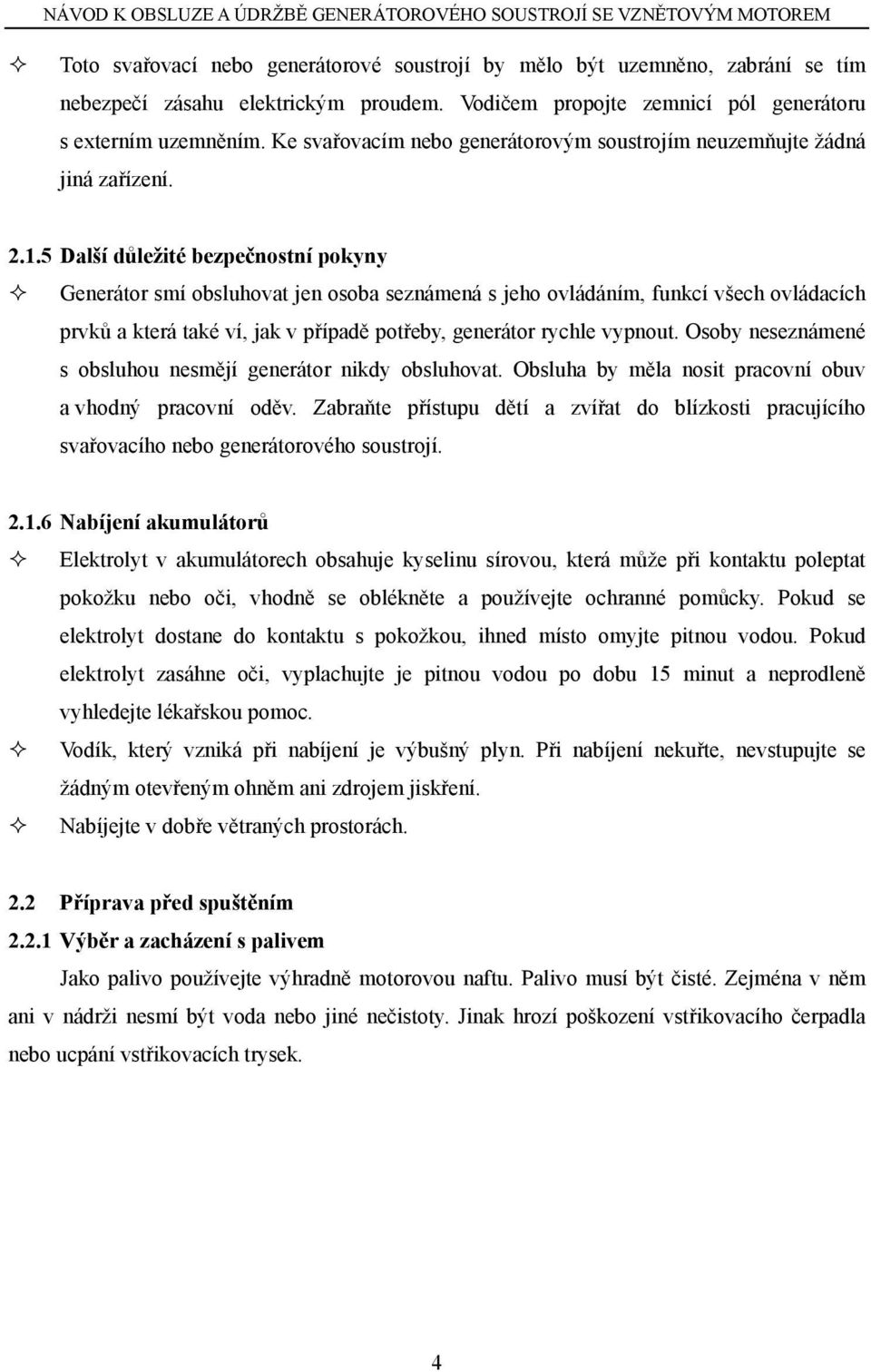 NÁVOD K OBSLUZE A ÚDRŽBĚ GENERÁTOROVÉHO SOUSTROJÍ SE VZNĚTOVÝM MOTOREM

✧ Toto svařovací nebo generátorové soustrojí by mělo být uzemněno, zabrání se tím nebezpečí zásahu elektrickým proudem. Vodičem propojte zemnicí pól generátoru s externím uzemněním. Ke svařovacím nebo generátorovým soustrojím neuzemňujte žádná jiná zařízení.

2.1.5 Další důležité bezpečnostní pokyny

✧ Generátor smí obsluhovat jen osoba seznámená s jeho ovládáním, funkcí všech ovládacích prvků a která také ví, jak v případě potřeby, generátor rychle vypnout. Osoby neseznámené s obsluhou nesmějí generátor nikdy obsluhovat. Obsluha by měla nosit pracovní obuv a vhodný pracovní oděv. Zabraňte přístupu dětí a zvířat do blízkosti pracujícího svařovacího nebo generátorového soustrojí.

2.1.6 Nabíjení akumulátorů

✧ Elektrolyt v akumulátorech obsahuje kyselinu sírovou, která může při kontaktu poleptat pokožku nebo oči, vhodně se oblékněte a používejte ochranné pomůcky. Pokud se elektrolyt dostane do kontaktu s pokožkou, ihned místo omyjte pitnou vodou. Pokud elektrolyt zasáhne oči, vyplachujte je pitnou vodou po dobu 15 minut a neprodleně vyhledejte lékařskou pomoc.

✧ Vodík, který vzniká při nabíjení je výbušný plyn. Při nabíjení nekuřte, nevstupujte se žádným otevřeným ohněm ani zdrojem jiskření.

✧ Nabíjejte v dobře větraných prostorách.

2.2 Příprava před spuštěním

2.2.1 Výběr a zacházení s palivem

Jako palivo používejte výhradně motorovou naftu. Palivo musí být čisté. Zejména v něm ani v nádrži nesmí být voda nebo jiné nečistoty. Jinak hrozí poškození vstřikovacího čerpadla nebo ucpání vstřikovacích trysek.

4